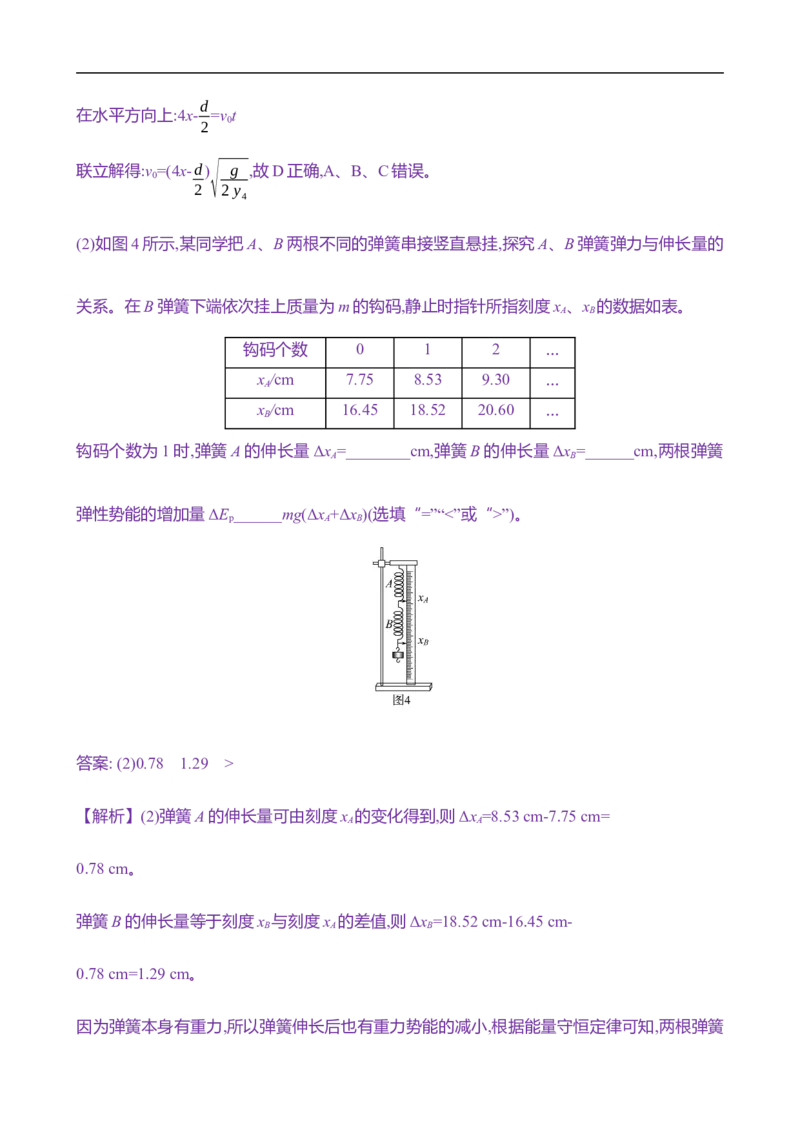 在水平方向上:$4x-\frac{d}{2}=v_0t$

联立解得:$v_0=(4x-\frac{d}{2})\sqrt{\frac{g}{2y_4}}$,故D正确,A、B、C错误。

(2)如图4所示,某同学把A、B两根不同的弹簧串接竖直悬挂,探究A、B弹簧弹力与伸长量的关系。在B弹簧下端依次挂上质量为m的钩码,静止时指针所指刻度$x_A$、$x_B$的数据如表。

| 钩码个数 | 0 | 1 | 2 | … |
|---|---|---|---|---|
| $x_A$/cm | 7.75 | 8.53 | 9.30 | … |
| $x_B$/cm | 16.45 | 18.52 | 20.60 | … |

钩码个数为1时,弹簧A的伸长量$\Delta x_A$=____cm,弹簧B的伸长量$\Delta x_B$=____cm,两根弹簧弹性势能的增加量$\Delta E_p$____$mg(\Delta x_A+\Delta x_B)$(选填“=”“<”或“>”)。

A
$x_A$
B
$x_B$
图4

答案: (2)0.78 1.29 >

【解析】(2)弹簧A的伸长量可由刻度$x_A$的变化得到,则$\Delta x_A$=8.53 cm-7.75 cm=0.78 cm。

弹簧B的伸长量等于刻度$x_B$与刻度$x_A$的差值,则$\Delta x_B$=18.52 cm-16.45 cm-0.78 cm=1.29 cm。

因为弹簧本身有重力,所以弹簧伸长后也有重力势能的减小,根据能量守恒定律可知,两根弹簧